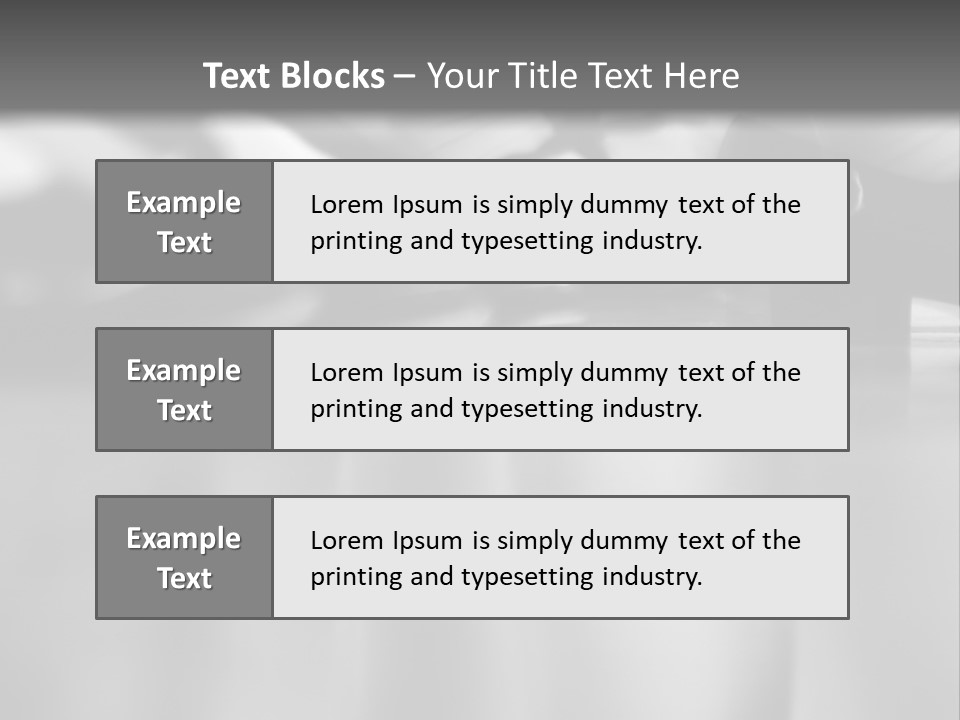 Text Blocks – Your Title Text Here

Example Text

Lorem Ipsum is simply dummy text of the printing and typesetting industry.

Example Text

Lorem Ipsum is simply dummy text of the printing and typesetting industry.

Example Text

Lorem Ipsum is simply dummy text of the printing and typesetting industry.